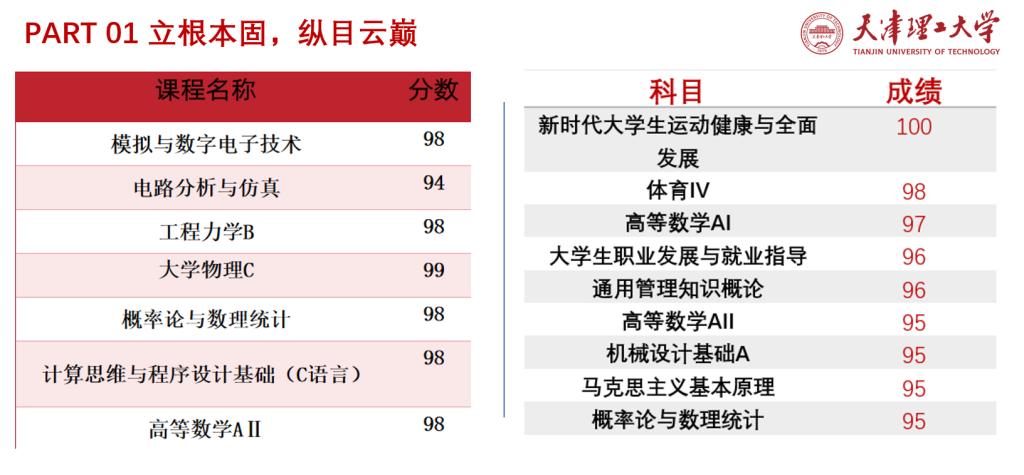 PART 01 立根本固，纵目云巅

天津理工大学
TIANJIN UNIVERSITY OF TECHNOLOGY

| 课程名称 | 分数 |
|---|---|
| 模拟与数字电子技术 | 98 |
| 电路分析与仿真 | 94 |
| 工程力学B | 98 |
| 大学物理C | 99 |
| 概率论与数理统计 | 98 |
| 计算思维与程序设计基础（C语言） | 98 |
| 高等数学AII | 98 |

| 科目 | 成绩 |
|---|---|
| 新时代大学生运动健康与全面发展 | 100 |
| 体育IV | 98 |
| 高等数学AI | 97 |
| 大学生职业发展与就业指导 | 96 |
| 通用管理知识概论 | 96 |
| 高等数学AII | 95 |
| 机械设计基础A | 95 |
| 马克思主义基本原理 | 95 |
| 概率论与数理统计 | 95 |